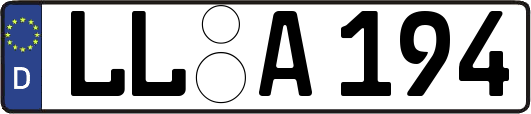 D LL A 194